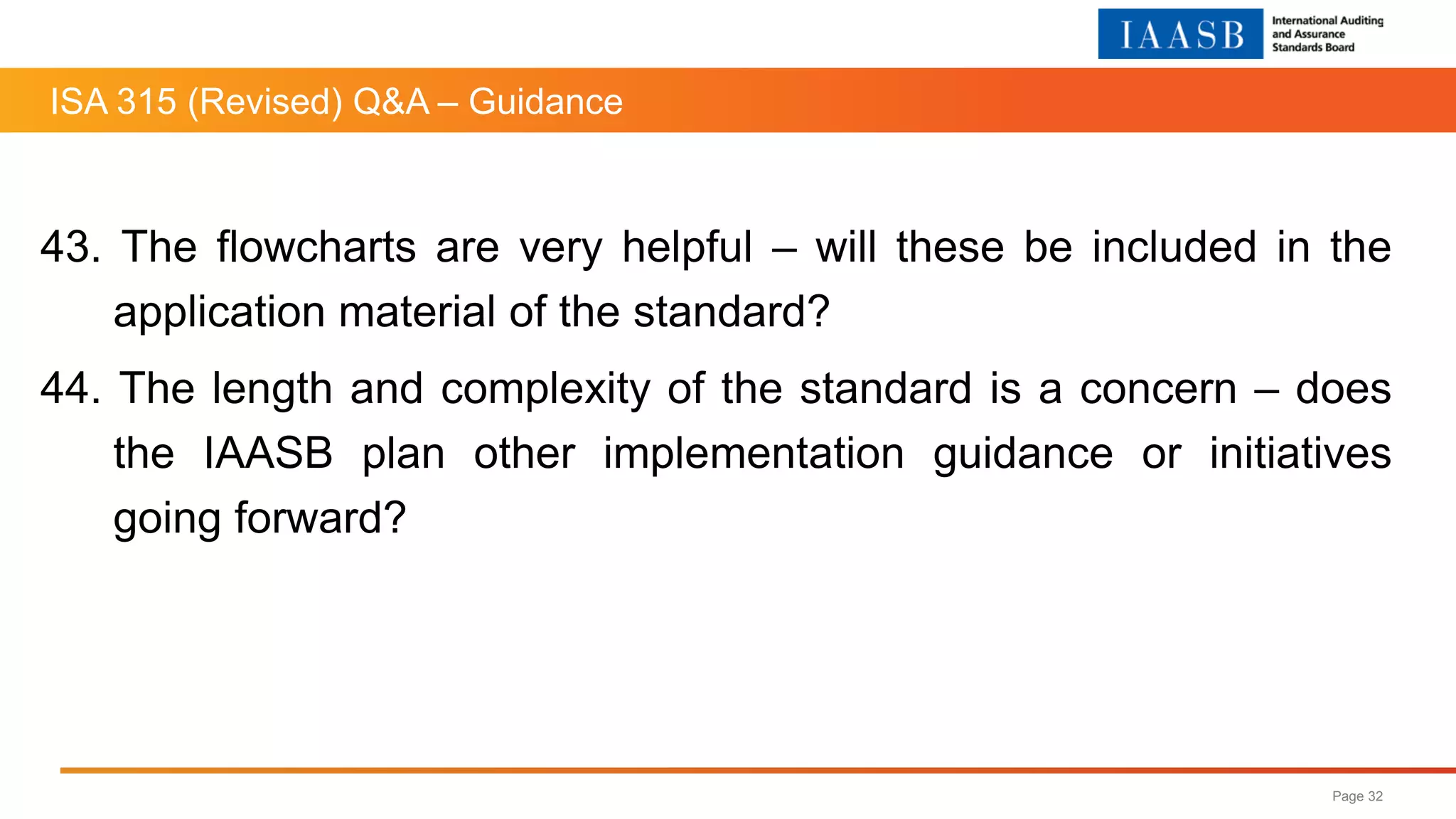 IAASB International Auditing and Assurance Standards Board

ISA 315 (Revised) Q&A – Guidance

43. The flowcharts are very helpful – will these be included in the application material of the standard?

44. The length and complexity of the standard is a concern – does the IAASB plan other implementation guidance or initiatives going forward?

Page 32